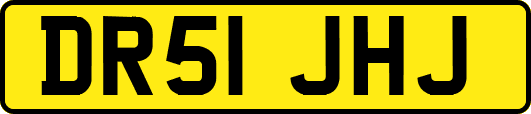 DR51 JHJ